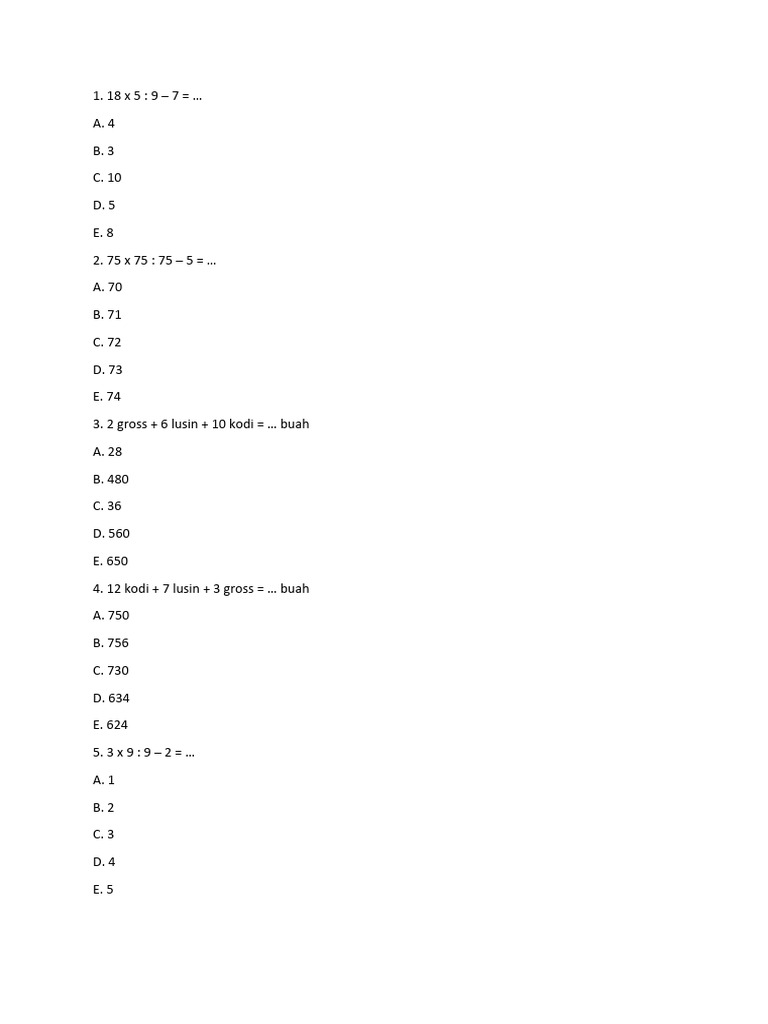 1. 18 x 5 : 9 – 7 = …

A. 4

B. 3

C. 10

D. 5

E. 8

2. 75 x 75 : 75 – 5 = …

A. 70

B. 71

C. 72

D. 73

E. 74

3. 2 gross + 6 lusin + 10 kodi = … buah

A. 28

B. 480

C. 36

D. 560

E. 650

4. 12 kodi + 7 lusin + 3 gross = … buah

A. 750

B. 756

C. 730

D. 634

E. 624

5. 3 x 9 : 9 – 2 = …

A. 1

B. 2

C. 3

D. 4

E. 5